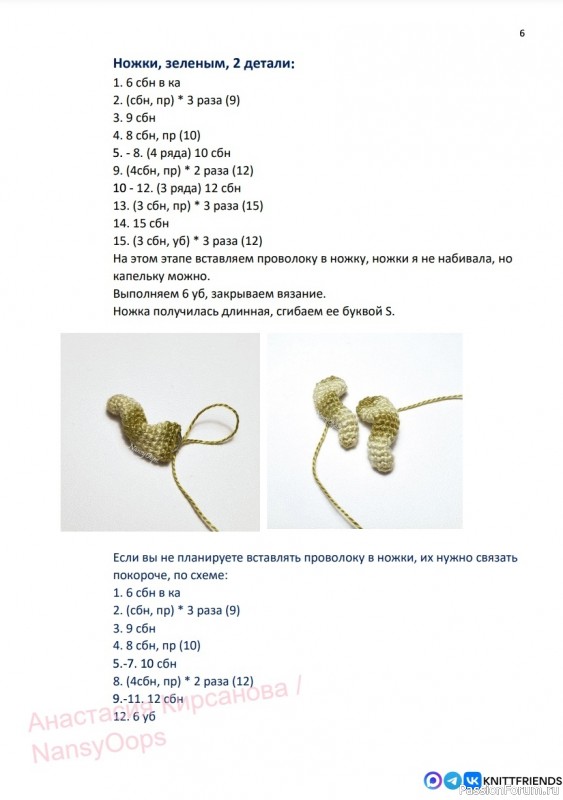 6

Ножки, зеленым, 2 детали:

1. 6 сбн в ка
2. (сбн, пр) * 3 раза (9)
3. 9 сбн
4. 8 сбн, пр (10)
5. - 8. (4 ряда) 10 сбн
9. (4сбн, пр) * 2 раза (12)
10 - 12. (3 ряда) 12 сбн
13. (3 сбн, пр) * 3 раза (15)
14. 15 сбн
15. (3 сбн, уб) * 3 раза (12)

На этом этапе вставляем проволоку в ножку, ножки я не набивала, но капельку можно.

Выполняем 6 уб, закрываем вязание.

Ножка получилась длинная, сгибаем ее буквой S.

Если вы не планируете вставлять проволоку в ножки, их нужно связать покороче, по схеме:

1. 6 сбн в ка
2. (сбн, пр) * 3 раза (9)
3. 9 сбн
4. 8 сбн, пр (10)
5.-7. 10 сбн
8. (4сбн, пр) * 2 раза (12)
9.-11. 12 сбн
12. 6 уб

KNITTFRIENDS

PassionForum.ru

Анастасия Кирсанова / NansyOops